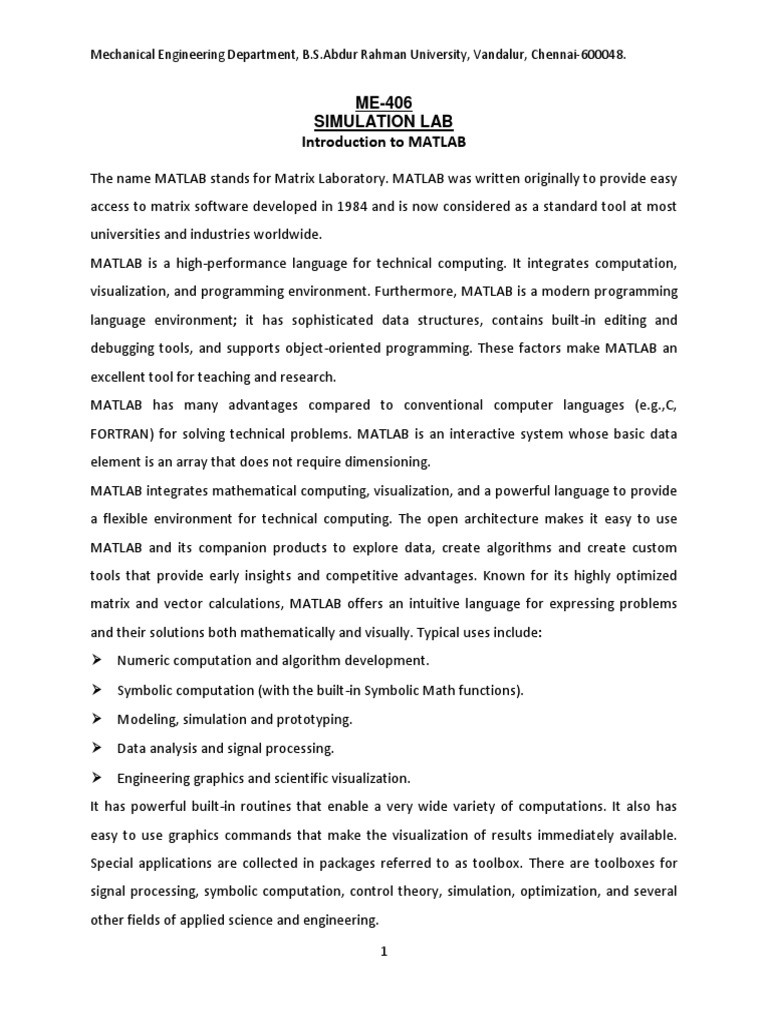 Mechanical Engineering Department, B.S.Abdur Rahman University, Vandalur, Chennai-600048.

ME-406
SIMULATION LAB
Introduction to MATLAB

The name MATLAB stands for Matrix Laboratory. MATLAB was written originally to provide easy access to matrix software developed in 1984 and is now considered as a standard tool at most universities and industries worldwide.

MATLAB is a high-performance language for technical computing. It integrates computation, visualization, and programming environment. Furthermore, MATLAB is a modern programming language environment; it has sophisticated data structures, contains built-in editing and debugging tools, and supports object-oriented programming. These factors make MATLAB an excellent tool for teaching and research.

MATLAB has many advantages compared to conventional computer languages (e.g.,C, FORTRAN) for solving technical problems. MATLAB is an interactive system whose basic data element is an array that does not require dimensioning.

MATLAB integrates mathematical computing, visualization, and a powerful language to provide a flexible environment for technical computing. The open architecture makes it easy to use MATLAB and its companion products to explore data, create algorithms and create custom tools that provide early insights and competitive advantages. Known for its highly optimized matrix and vector calculations, MATLAB offers an intuitive language for expressing problems and their solutions both mathematically and visually. Typical uses include:

➢ Numeric computation and algorithm development.
➢ Symbolic computation (with the built-in Symbolic Math functions).
➢ Modeling, simulation and prototyping.
➢ Data analysis and signal processing.
➢ Engineering graphics and scientific visualization.

It has powerful built-in routines that enable a very wide variety of computations. It also has easy to use graphics commands that make the visualization of results immediately available. Special applications are collected in packages referred to as toolbox. There are toolboxes for signal processing, symbolic computation, control theory, simulation, optimization, and several other fields of applied science and engineering.

1